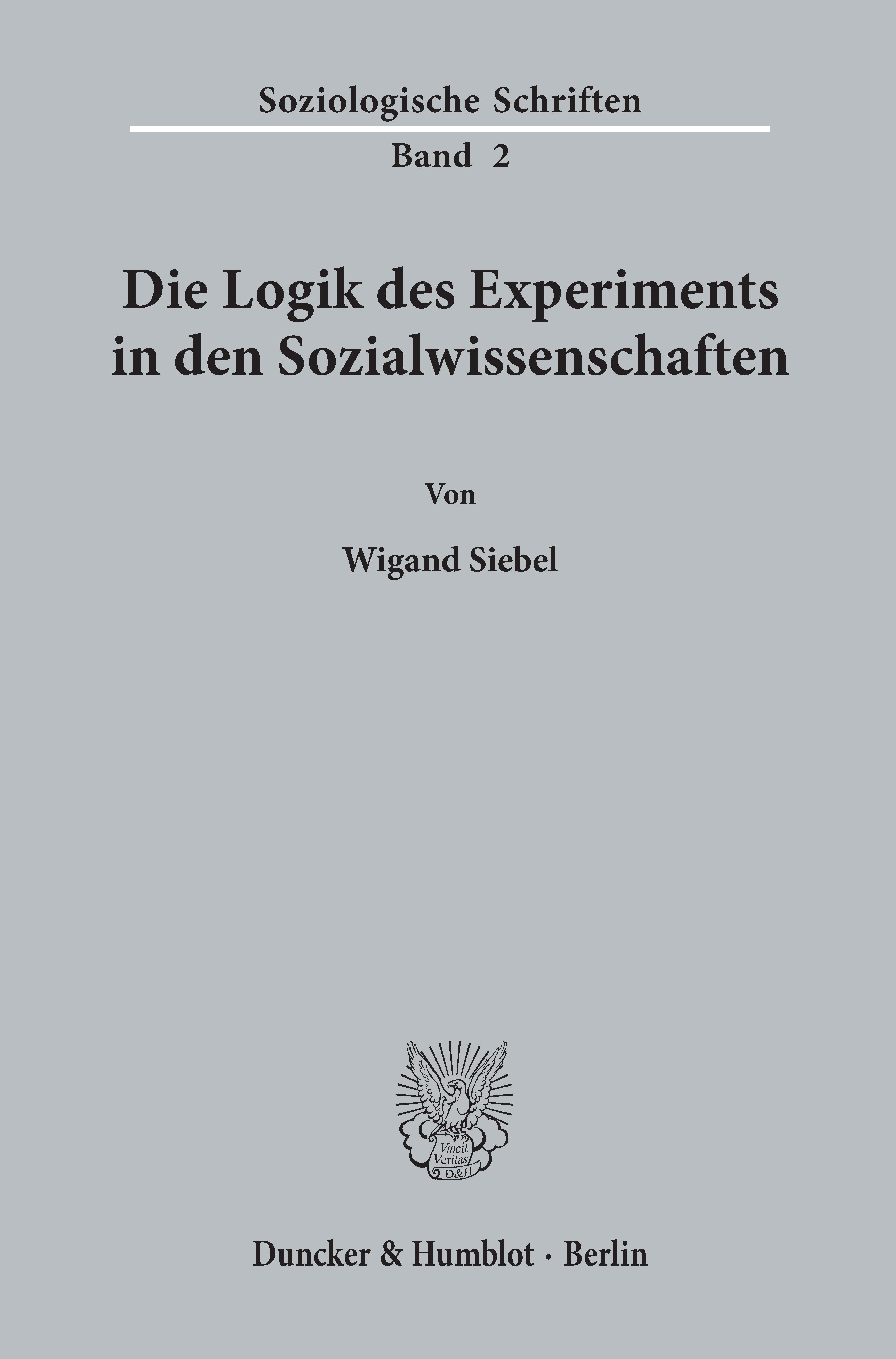 Soziologische Schriften

Band 2

Die Logik des Experiments in den Sozialwissenschaften

Von

Wigand Siebel

Vincit Veritas D&H

Duncker & Humblot · Berlin